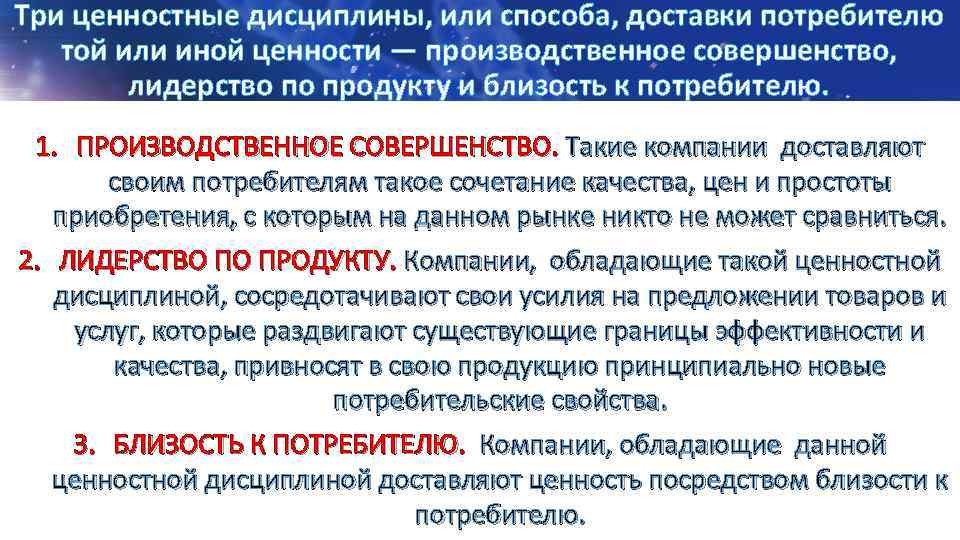 Три ценностные дисциплины, или способа, доставки потребителю той или иной ценности — производственное совершенство, лидерство по продукту и близость к потребителю.

1. ПРОИЗВОДСТВЕННОЕ СОВЕРШЕНСТВО. Такие компании доставляют своим потребителям такое сочетание качества, цен и простоты приобретения, с которым на данном рынке никто не может сравниться.

2. ЛИДЕРСТВО ПО ПРОДУКТУ. Компании, обладающие такой ценностной дисциплиной, сосредотачивают свои усилия на предложении товаров и услуг, которые раздвигают существующие границы эффективности и качества, привносят в свою продукцию принципиально новые потребительские свойства.

3. БЛИЗОСТЬ К ПОТРЕБИТЕЛЮ. Компании, обладающие данной ценностной дисциплиной доставляют ценность посредством близости к потребителю.